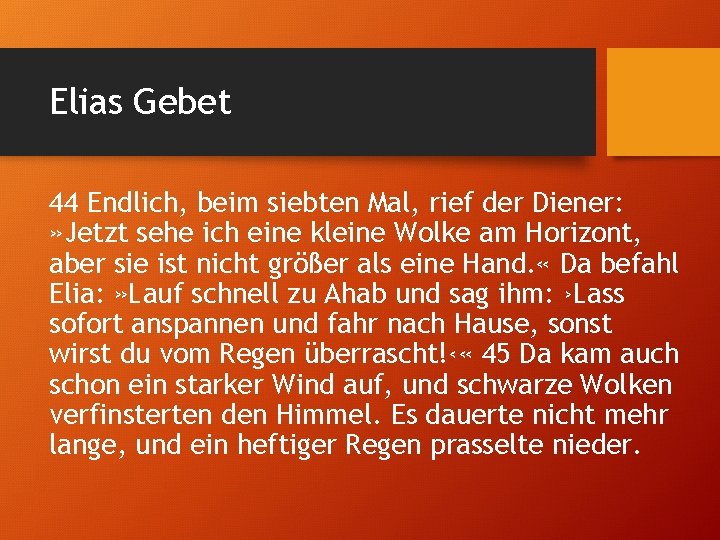 Elias Gebet

44 Endlich, beim siebten Mal, rief der Diener: »Jetzt sehe ich eine kleine Wolke am Horizont, aber sie ist nicht größer als eine Hand.« Da befahl Elia: »Lauf schnell zu Ahab und sag ihm: ›Lass sofort anspannen und fahr nach Hause, sonst wirst du vom Regen überrascht!‹« 45 Da kam auch schon ein starker Wind auf, und schwarze Wolken verfinsterten den Himmel. Es dauerte nicht mehr lange, und ein heftiger Regen prasselte nieder.